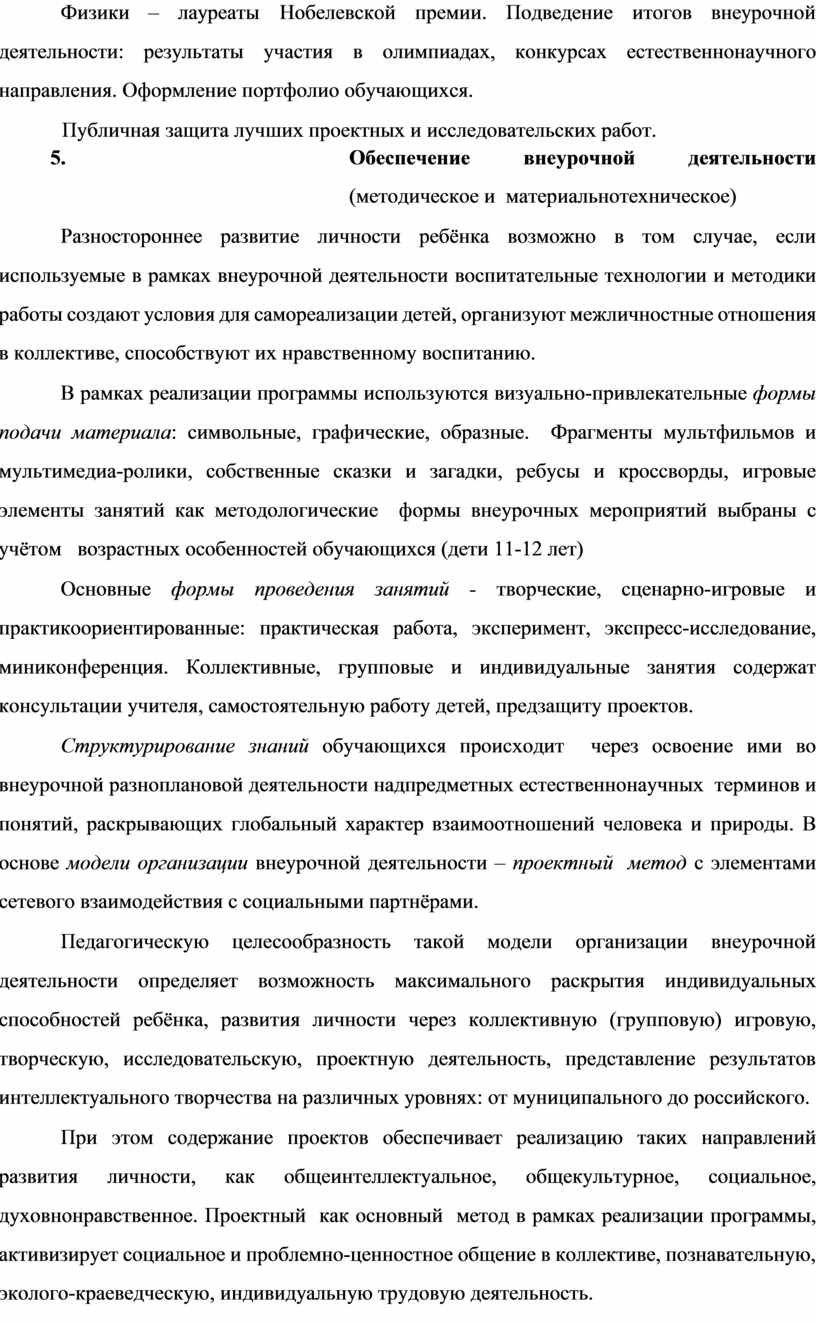 Физики – лауреаты Нобелевской премии. Подведение итогов внеурочной деятельности: результаты участия в олимпиадах, конкурсах естественнонаучного направления. Оформление портфолио обучающихся.

Публичная защита лучших проектных и исследовательских работ.

5. Обеспечение внеурочной деятельности

(методическое и материальнотехническое)

Разностороннее развитие личности ребёнка возможно в том случае, если используемые в рамках внеурочной деятельности воспитательные технологии и методики работы создают условия для самореализации детей, организуют межличностные отношения в коллективе, способствуют их нравственному воспитанию.

В рамках реализации программы используются визуально-привлекательные формы подачи материала: символьные, графические, образные. Фрагменты мультфильмов и мультимедиа-ролики, собственные сказки и загадки, ребусы и кроссворды, игровые элементы занятий как методологические формы внеурочных мероприятий выбраны с учётом возрастных особенностей обучающихся (дети 11-12 лет)

Основные формы проведения занятий - творческие, сценарно-игровые и практикоориентированные: практическая работа, эксперимент, экспресс-исследование, миниконференция. Коллективные, групповые и индивидуальные занятия содержат консультации учителя, самостоятельную работу детей, предзащиту проектов.

Структурирование знаний обучающихся происходит через освоение ими во внеурочной разноплановой деятельности надпредметных естественнонаучных терминов и понятий, раскрывающих глобальный характер взаимоотношений человека и природы. В основе модели организации внеурочной деятельности – проектный метод с элементами сетевого взаимодействия с социальными партнёрами.

Педагогическую целесообразность такой модели организации внеурочной деятельности определяет возможность максимального раскрытия индивидуальных способностей ребёнка, развития личности через коллективную (групповую) игровую, творческую, исследовательскую, проектную деятельность, представление результатов интеллектуального творчества на различных уровнях: от муниципального до российского.

При этом содержание проектов обеспечивает реализацию таких направлений развития личности, как общеинтеллектуальное, общекультурное, социальное, духовнонравственное. Проектный как основный метод в рамках реализации программы, активизирует социальное и проблемно-ценностное общение в коллективе, познавательную, эколого-краеведческую, индивидуальную трудовую деятельность.